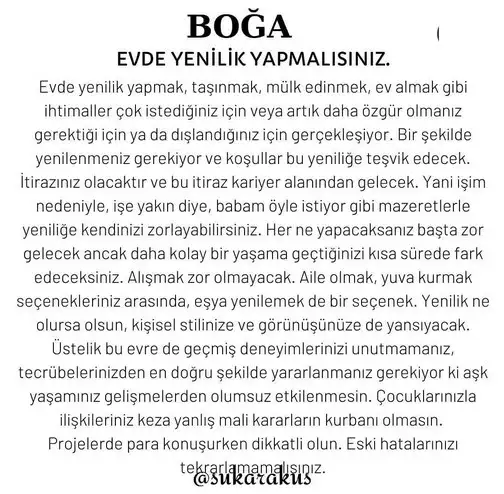 BOĞA

EVDE YENİLİK YAPMALISINIZ.

Evde yenilik yapmak, taşınmak, mülk edinmek, ev almak gibi ihtimaller çok istediğiniz için veya artık daha özgür olmanız gerektiği için ya da dışlandığınız için gerçekleşiyor. Bir şekilde yenilenmeniz gerekiyor ve koşullar bu yeniliğe teşvik edecek. İtirazınız olacaktır ve bu itiraz kariyer alanından gelecek. Yani işim nedeniyle, işe yakın diye, babam öyle istiyor gibi mazeretlerle yeniliğe kendinizi zorlayabilirsiniz. Her ne yapacaksanız başta zor gelecek ancak daha kolay bir yaşama geçtiğinizi kısa sürede fark edeceksiniz. Alışmak zor olmayacak. Aile olmak, yuva kurmak seçenekleriniz arasında, eşya yenilemek de bir seçenek. Yenilik ne olursa olsun, kişisel stilinize ve görünüşünüze de yansıyacak. Üstelik bu evre de geçmiş deneyimlerinizi unutmamanız, tecrübelerinizden en doğru şekilde yararlanmanız gerekiyor ki aşk yaşamınız gelişmelerden olumsuz etkilenmesin. Çocuklarınızla ilişkileriniz keza yanlış mali kararların kurbanı olmasın. Projelerde para konuşurken dikkatli olun. Eski hatalarınızı tekrarlamamalısınız.

@sukarakus